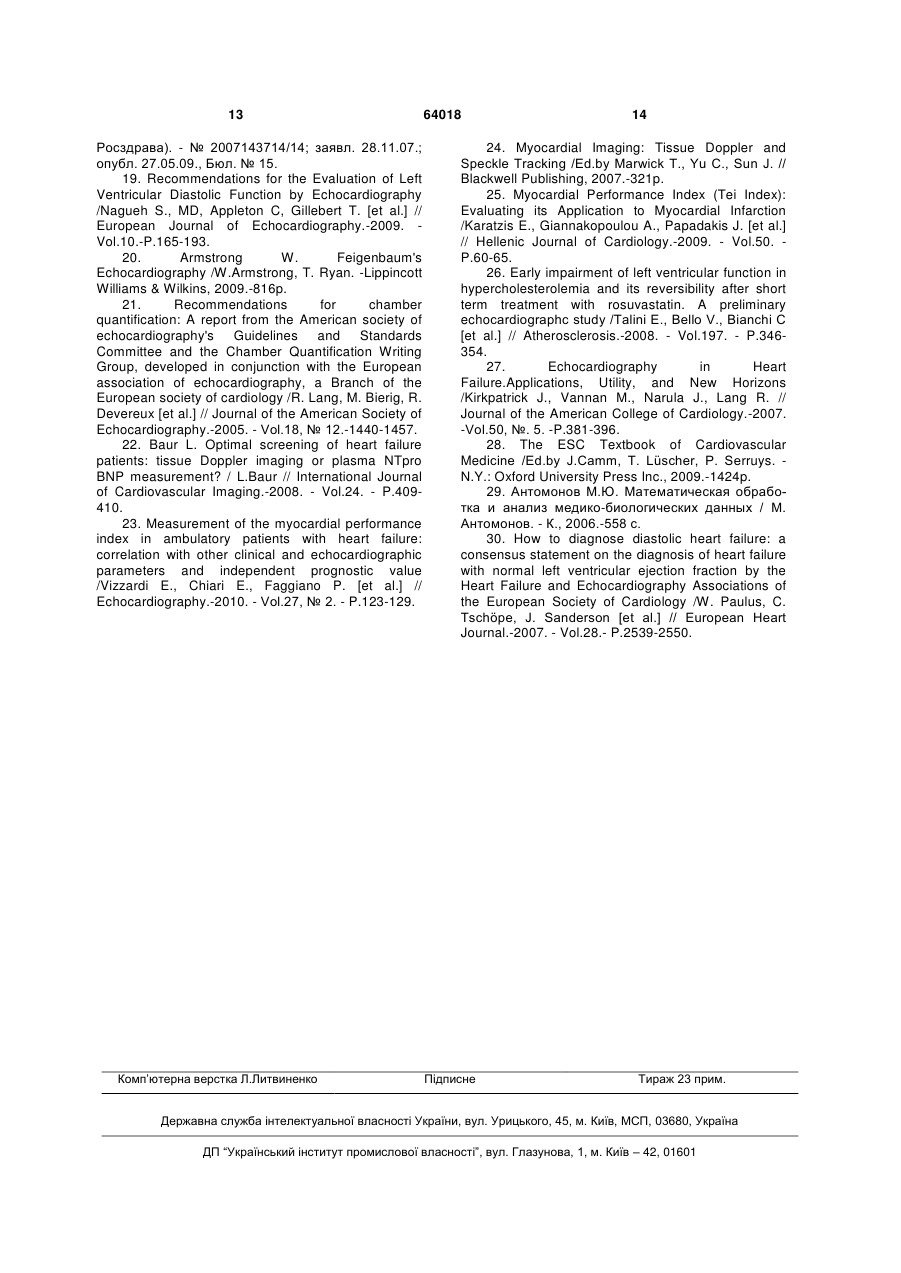 13 64018 14

Росздрава). - № 2007143714/14; заявл. 28.11.07.; опубл. 27.05.09., Бюл. № 15.

19. Recommendations for the Evaluation of Left Ventricular Diastolic Function by Echocardiography /Nagueh S., MD, Appleton C, Gillebert T. [et al.] // European Journal of Echocardiography.-2009. - Vol.10.-P.165-193.

20. Armstrong W. Feigenbaum's Echocardiography /W.Armstrong, T. Ryan. -Lippincott Williams & Wilkins, 2009.-816p.

21. Recommendations for chamber quantification: A report from the American society of echocardiography's Guidelines and Standards Committee and the Chamber Quantification Writing Group, developed in conjunction with the European association of echocardiography, a Branch of the European society of cardiology /R. Lang, M. Bierig, R. Devereux [et al.] // Journal of the American Society of Echocardiography.-2005. - Vol.18, № 12.-1440-1457.

22. Baur L. Optimal screening of heart failure patients: tissue Doppler imaging or plasma NTpro BNP measurement? / L.Baur // International Journal of Cardiovascular Imaging.-2008. - Vol.24. - P.409-410.

23. Measurement of the myocardial performance index in ambulatory patients with heart failure: correlation with other clinical and echocardiographic parameters and independent prognostic value /Vizzardi E., Chiari E., Faggiano P. [et al.] // Echocardiography.-2010. - Vol.27, № 2. - P.123-129.

24. Myocardial Imaging: Tissue Doppler and Speckle Tracking /Ed.by Marwick T., Yu C., Sun J. // Blackwell Publishing, 2007.-321p.

25. Myocardial Performance Index (Tei Index): Evaluating its Application to Myocardial Infarction /Karatzis E., Giannakopoulou A., Papadakis J. [et al.] // Hellenic Journal of Cardiology.-2009. - Vol.50. - P.60-65.

26. Early impairment of left ventricular function in hypercholesterolemia and its reversibility after short term treatment with rosuvastatin. A preliminary echocardiographc study /Talini E., Bello V., Bianchi C [et al.] // Atherosclerosis.-2008. - Vol.197. - P.346-354.

27. Echocardiography in Heart Failure.Applications, Utility, and New Horizons /Kirkpatrick J., Vannan M., Narula J., Lang R. // Journal of the American College of Cardiology.-2007. -Vol.50, №. 5. -P.381-396.

28. The ESC Textbook of Cardiovascular Medicine /Ed.by J.Camm, T. Lüscher, P. Serruys. - N.Y.: Oxford University Press Inc., 2009.-1424p.

29. Антомонов М.Ю. Математическая обработка и анализ медико-биологических данных / М. Антомонов. - К., 2006.-558 с.

30. How to diagnose diastolic heart failure: a consensus statement on the diagnosis of heart failure with normal left ventricular ejection fraction by the Heart Failure and Echocardiography Associations of the European Society of Cardiology /W. Paulus, C. Tschöpe, J. Sanderson [et al.] // European Heart Journal.-2007. - Vol.28.- P.2539-2550.

Комп'ютерна верстка Л.Литвиненко Підписне Тираж 23 прим.

Державна служба інтелектуальної власності України, вул. Урицького, 45, м. Київ, МСП, 03680, Україна

ДП "Український інститут промислової власності", вул. Глазунова, 1, м. Київ – 42, 01601